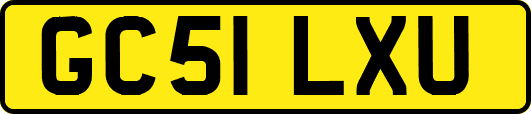 GC51 LXU